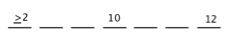 $\geq 2$ ___ ___ 10 ___ ___ 12